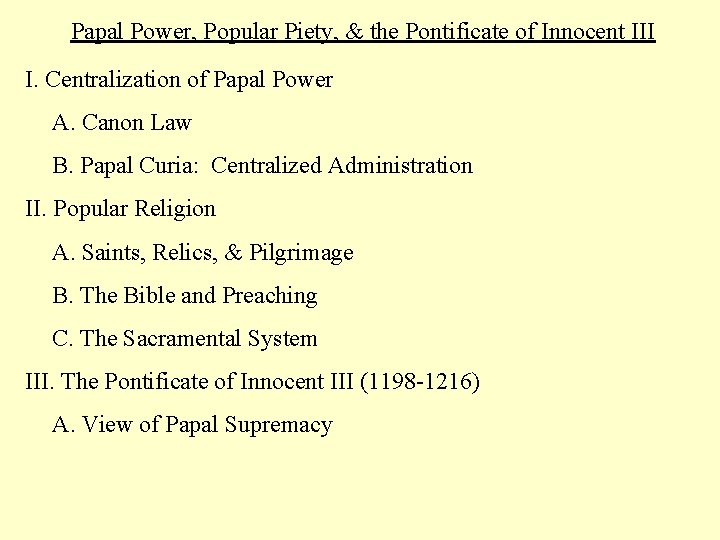 Papal Power, Popular Piety, & the Pontificate of Innocent III

I. Centralization of Papal Power

A. Canon Law

B. Papal Curia: Centralized Administration

II. Popular Religion

A. Saints, Relics, & Pilgrimage

B. The Bible and Preaching

C. The Sacramental System

III. The Pontificate of Innocent III (1198-1216)

A. View of Papal Supremacy